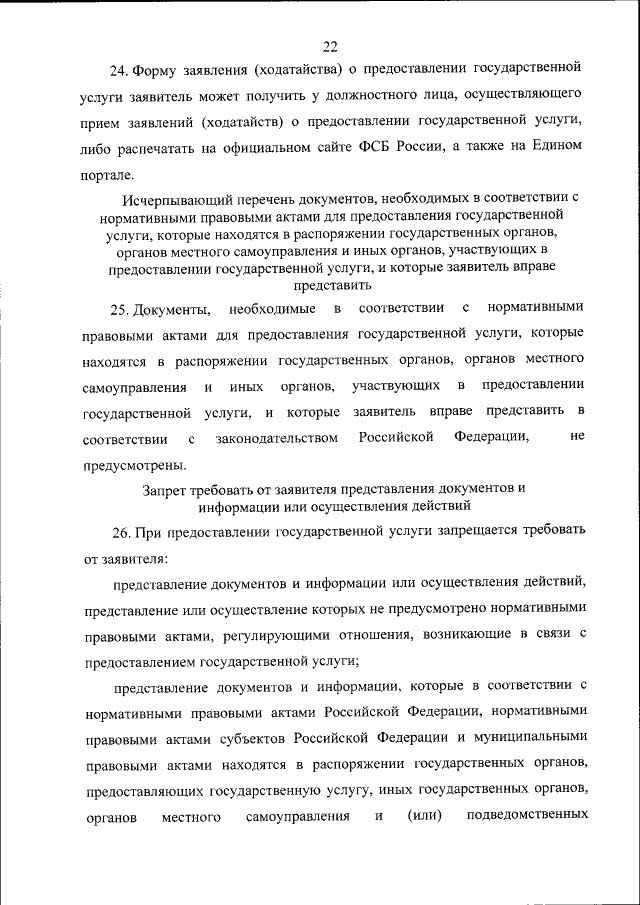 22

24. Форму заявления (ходатайства) о предоставлении государственной услуги заявитель может получить у должностного лица, осуществляющего прием заявлений (ходатайств) о предоставлении государственной услуги, либо распечатать на официальном сайте ФСБ России, а также на Едином портале.

Исчерпывающий перечень документов, необходимых в соответствии с нормативными правовыми актами для предоставления государственной услуги, которые находятся в распоряжении государственных органов, органов местного самоуправления и иных органов, участвующих в предоставлении государственной услуги, и которые заявитель вправе представить

25. Документы, необходимые в соответствии с нормативными правовыми актами для предоставления государственной услуги, которые находятся в распоряжении государственных органов, органов местного самоуправления и иных органов, участвующих в предоставлении государственной услуги, и которые заявитель вправе представить в соответствии с законодательством Российской Федерации, не предусмотрены.

Запрет требовать от заявителя представления документов и информации или осуществления действий

26. При предоставлении государственной услуги запрещается требовать от заявителя:

представление документов и информации или осуществления действий, представление или осуществление которых не предусмотрено нормативными правовыми актами, регулирующими отношения, возникающие в связи с предоставлением государственной услуги;

представление документов и информации, которые в соответствии с нормативными правовыми актами Российской Федерации, нормативными правовыми актами субъектов Российской Федерации и муниципальными правовыми актами находятся в распоряжении государственных органов, предоставляющих государственную услугу, иных государственных органов, органов местного самоуправления и (или) подведомственных